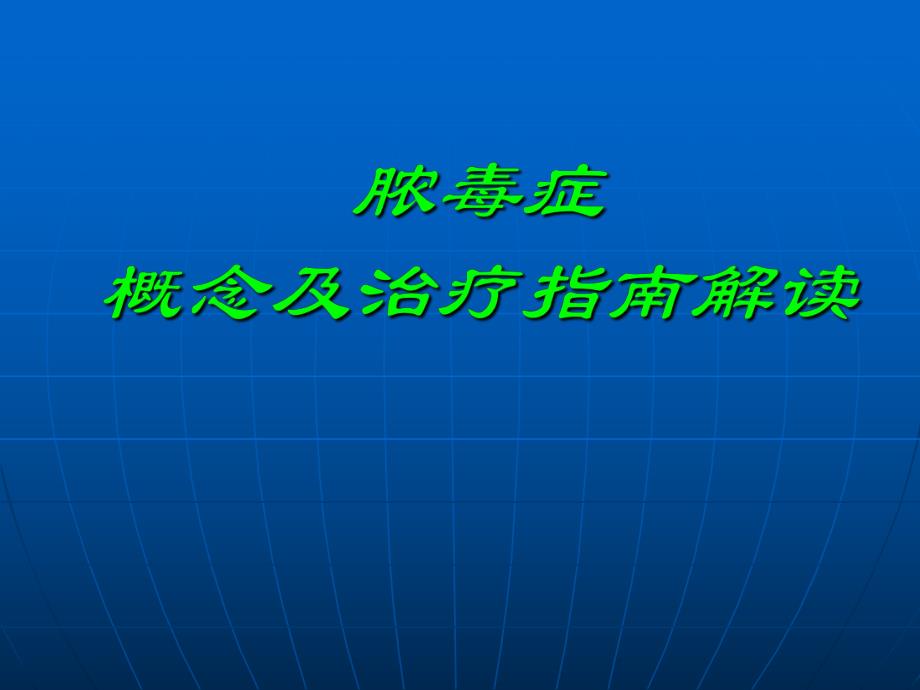 脓毒症

概念及治疗指南解读